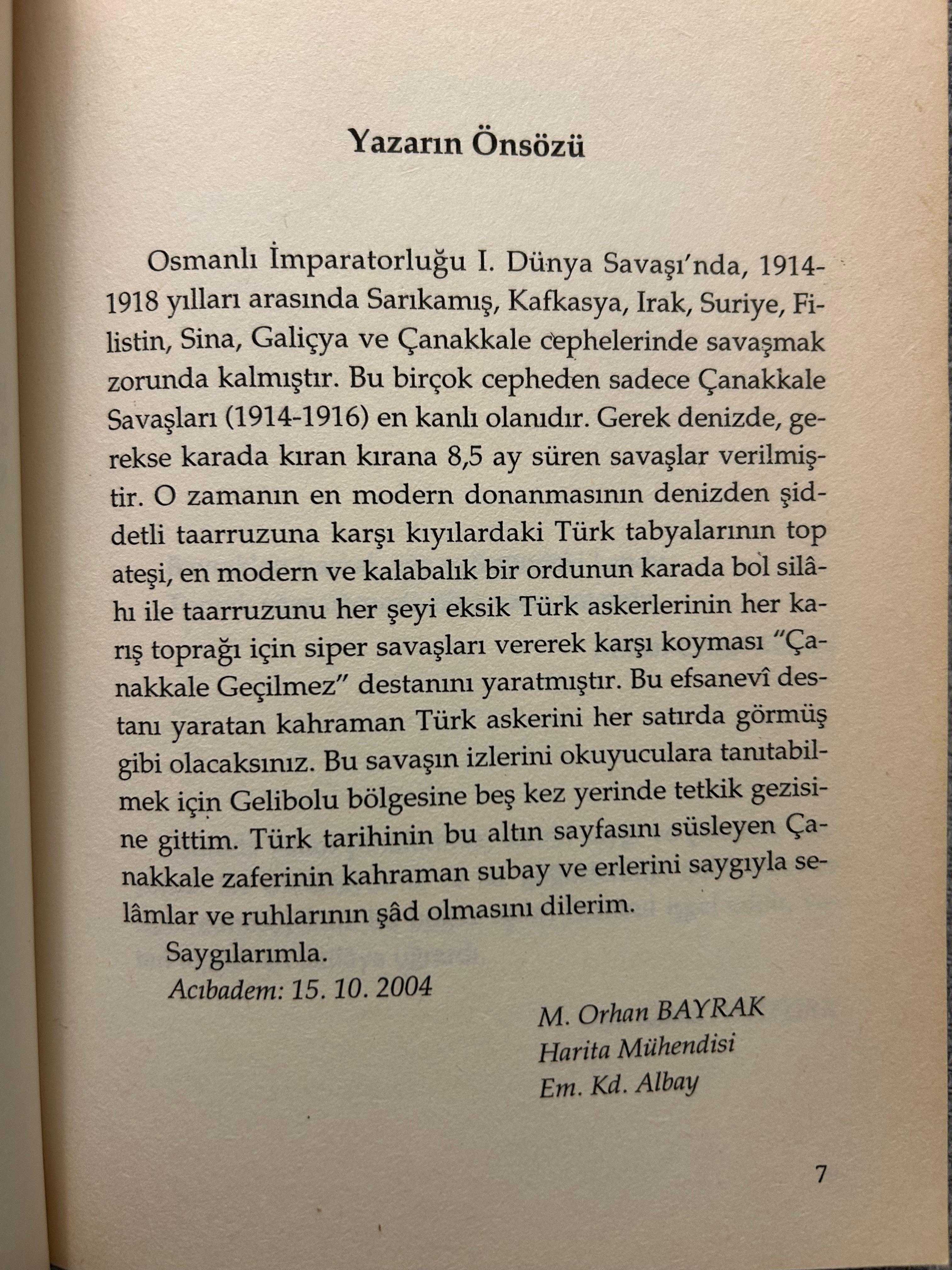 Yazarın Önsözü

Osmanlı İmparatorluğu I. Dünya Savaşı'nda, 1914-1918 yılları arasında Sarıkamış, Kafkasya, Irak, Suriye, Filistin, Sina, Galiçya ve Çanakkale cephelerinde savaşmak zorunda kalmıştır. Bu birçok cepheden sadece Çanakkale Savaşları (1914-1916) en kanlı olanıdır. Gerek denizde, gerekse karada kıran kırana 8,5 ay süren savaşlar verilmiştir. O zamanın en modern donanmasının denizden şiddetli taarruzuna karşı kıyılardaki Türk tabyalarının top ateşi, en modern ve kalabalık bir ordunun karada bol silâhı ile taarruzunu her şeyi eksik Türk askerlerinin her karış toprağı için siper savaşları vererek karşı koyması "Çanakkale Geçilmez" destanını yaratmıştır. Bu efsanevî destanı yaratan kahraman Türk askerini her satırda görmüş gibi olacaksınız. Bu savaşın izlerini okuyuculara tanıtabilmek için Gelibolu bölgesine beş kez yerinde tetkik gezisine gittim. Türk tarihinin bu altın sayfasını süsleyen Çanakkale zaferinin kahraman subay ve erlerini saygıyla selâmlar ve ruhlarının şâd olmasını dilerim.

Saygılarımla.
Acıbadem: 15. 10. 2004

M. Orhan BAYRAK
Harita Mühendisi
Em. Kd. Albay

7